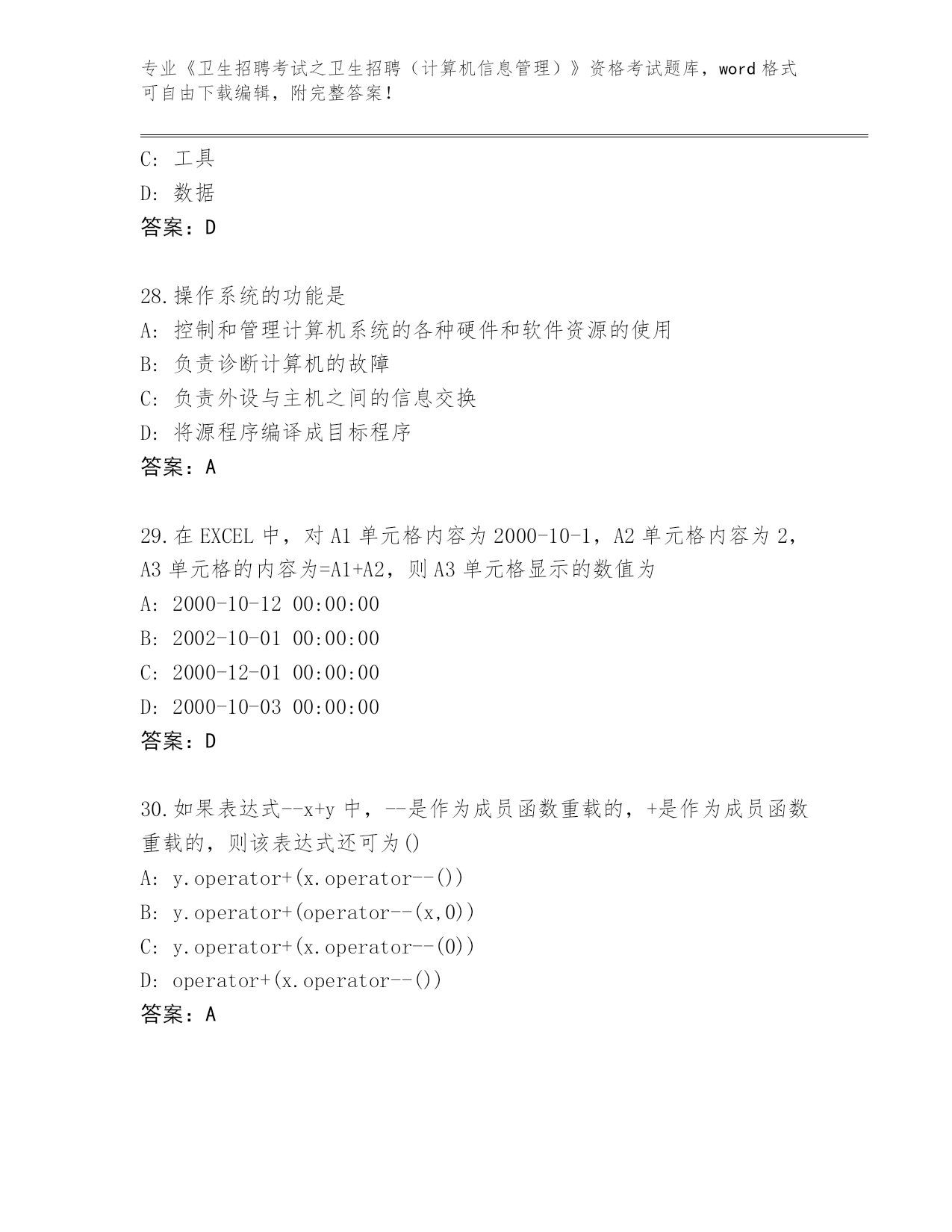 专业《卫生招聘考试之卫生招聘（计算机信息管理）》资格考试题库，word 格式可自由下载编辑，附完整答案！

C: 工具
D: 数据
答案：D

28.操作系统的功能是
A: 控制和管理计算机系统的各种硬件和软件资源的使用
B: 负责诊断计算机的故障
C: 负责外设与主机之间的信息交换
D: 将源程序编译成目标程序
答案：A

29.在 EXCEL 中，对 A1 单元格内容为 2000-10-1，A2 单元格内容为 2，A3 单元格的内容为=A1+A2，则 A3 单元格显示的数值为
A: 2000-10-12 00:00:00
B: 2002-10-01 00:00:00
C: 2000-12-01 00:00:00
D: 2000-10-03 00:00:00
答案：D

30.如果表达式--x+y 中，--是作为成员函数重载的，+是作为成员函数重载的，则该表达式还可为()
A: y.operator+(x.operator--())
B: y.operator+(operator--(x,0))
C: y.operator+(x.operator--(0))
D: operator+(x.operator--())
答案：A